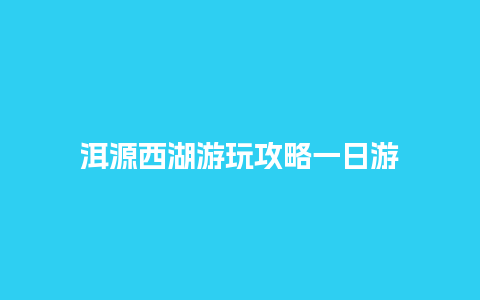 洱源西湖游玩攻略一日游